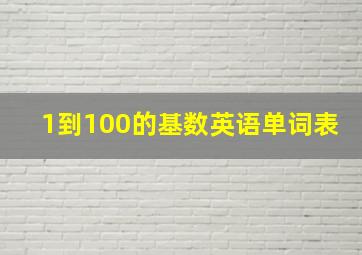 1到100的基数英语单词表